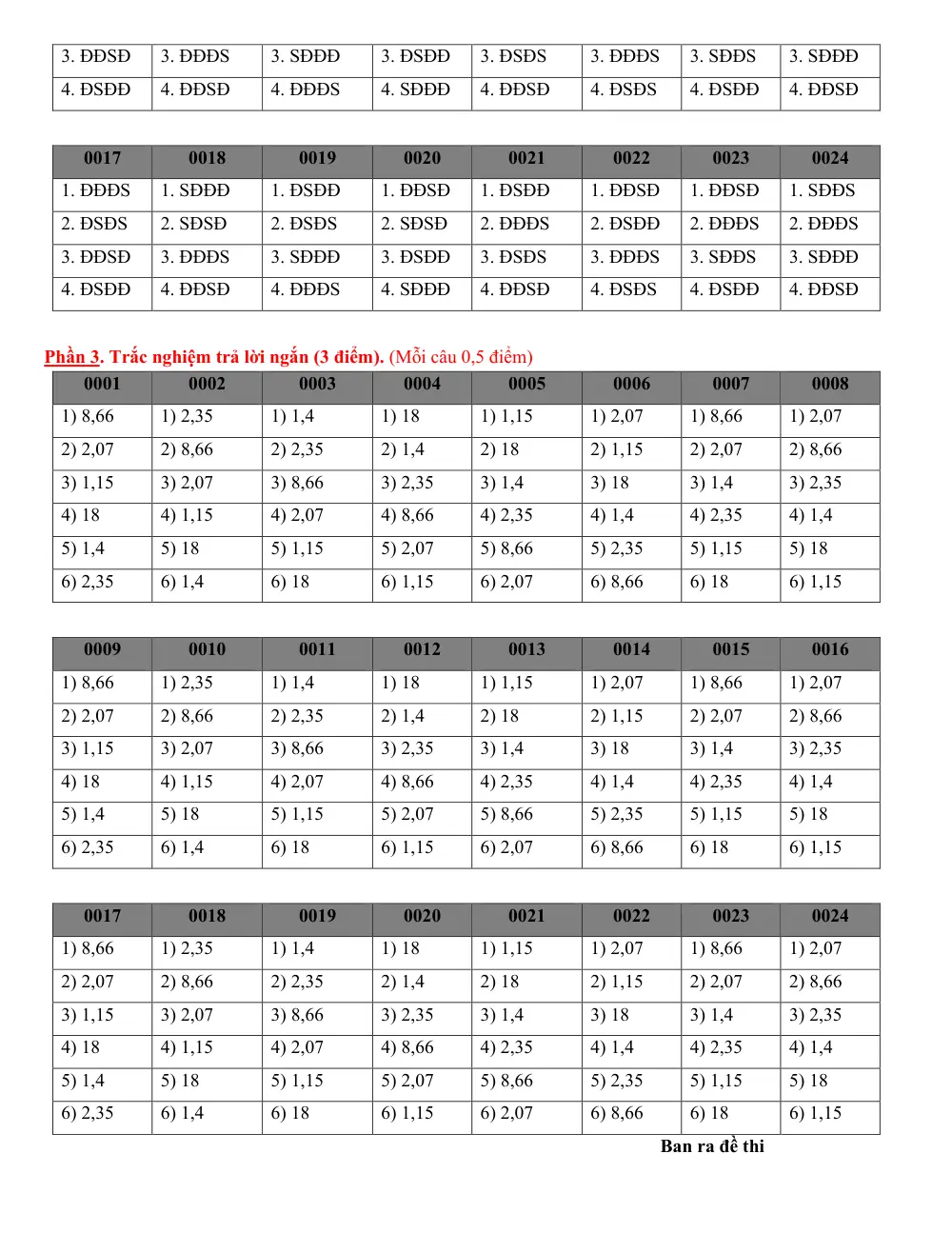 | 3. ĐĐSĐ | 3. ĐĐĐS | 3. SĐĐĐ | 3. ĐSĐĐ | 3. ĐSĐS | 3. ĐĐĐS | 3. SĐĐS | 3. SĐĐĐ |
|---|---|---|---|---|---|---|---|
| 4. ĐSĐĐ | 4. ĐĐSĐ | 4. ĐĐĐS | 4. SĐĐĐ | 4. ĐĐSĐ | 4. ĐSĐS | 4. ĐSĐĐ | 4. ĐĐSĐ |

| 0017 | 0018 | 0019 | 0020 | 0021 | 0022 | 0023 | 0024 |
|---|---|---|---|---|---|---|---|
| 1. ĐĐĐS | 1. SĐĐĐ | 1. ĐSĐĐ | 1. ĐĐSĐ | 1. ĐSĐĐ | 1. ĐĐSĐ | 1. ĐĐSĐ | 1. SĐĐS |
| 2. ĐSĐS | 2. SĐSĐ | 2. ĐSĐS | 2. SĐSĐ | 2. ĐĐĐS | 2. ĐSĐĐ | 2. ĐĐĐS | 2. ĐĐĐS |
| 3. ĐĐSĐ | 3. ĐĐĐS | 3. SĐĐĐ | 3. ĐSĐĐ | 3. ĐSĐS | 3. ĐĐĐS | 3. SĐĐS | 3. SĐĐĐ |
| 4. ĐSĐĐ | 4. ĐĐSĐ | 4. ĐĐĐS | 4. SĐĐĐ | 4. ĐĐSĐ | 4. ĐSĐS | 4. ĐSĐĐ | 4. ĐĐSĐ |

Phần 3. Trắc nghiệm trả lời ngắn (3 điểm). (Mỗi câu 0,5 điểm)

| 0001 | 0002 | 0003 | 0004 | 0005 | 0006 | 0007 | 0008 |
|---|---|---|---|---|---|---|---|
| 1) 8,66 | 1) 2,35 | 1) 1,4 | 1) 18 | 1) 1,15 | 1) 2,07 | 1) 8,66 | 1) 2,07 |
| 2) 2,07 | 2) 8,66 | 2) 2,35 | 2) 1,4 | 2) 18 | 2) 1,15 | 2) 2,07 | 2) 8,66 |
| 3) 1,15 | 3) 2,07 | 3) 8,66 | 3) 2,35 | 3) 1,4 | 3) 18 | 3) 1,4 | 3) 2,35 |
| 4) 18 | 4) 1,15 | 4) 2,07 | 4) 8,66 | 4) 2,35 | 4) 1,4 | 4) 2,35 | 4) 1,4 |
| 5) 1,4 | 5) 18 | 5) 1,15 | 5) 2,07 | 5) 8,66 | 5) 2,35 | 5) 1,15 | 5) 18 |
| 6) 2,35 | 6) 1,4 | 6) 18 | 6) 1,15 | 6) 2,07 | 6) 8,66 | 6) 18 | 6) 1,15 |

| 0009 | 0010 | 0011 | 0012 | 0013 | 0014 | 0015 | 0016 |
|---|---|---|---|---|---|---|---|
| 1) 8,66 | 1) 2,35 | 1) 1,4 | 1) 18 | 1) 1,15 | 1) 2,07 | 1) 8,66 | 1) 2,07 |
| 2) 2,07 | 2) 8,66 | 2) 2,35 | 2) 1,4 | 2) 18 | 2) 1,15 | 2) 2,07 | 2) 8,66 |
| 3) 1,15 | 3) 2,07 | 3) 8,66 | 3) 2,35 | 3) 1,4 | 3) 18 | 3) 1,4 | 3) 2,35 |
| 4) 18 | 4) 1,15 | 4) 2,07 | 4) 8,66 | 4) 2,35 | 4) 1,4 | 4) 2,35 | 4) 1,4 |
| 5) 1,4 | 5) 18 | 5) 1,15 | 5) 2,07 | 5) 8,66 | 5) 2,35 | 5) 1,15 | 5) 18 |
| 6) 2,35 | 6) 1,4 | 6) 18 | 6) 1,15 | 6) 2,07 | 6) 8,66 | 6) 18 | 6) 1,15 |

| 0017 | 0018 | 0019 | 0020 | 0021 | 0022 | 0023 | 0024 |
|---|---|---|---|---|---|---|---|
| 1) 8,66 | 1) 2,35 | 1) 1,4 | 1) 18 | 1) 1,15 | 1) 2,07 | 1) 8,66 | 1) 2,07 |
| 2) 2,07 | 2) 8,66 | 2) 2,35 | 2) 1,4 | 2) 18 | 2) 1,15 | 2) 2,07 | 2) 8,66 |
| 3) 1,15 | 3) 2,07 | 3) 8,66 | 3) 2,35 | 3) 1,4 | 3) 18 | 3) 1,4 | 3) 2,35 |
| 4) 18 | 4) 1,15 | 4) 2,07 | 4) 8,66 | 4) 2,35 | 4) 1,4 | 4) 2,35 | 4) 1,4 |
| 5) 1,4 | 5) 18 | 5) 1,15 | 5) 2,07 | 5) 8,66 | 5) 2,35 | 5) 1,15 | 5) 18 |
| 6) 2,35 | 6) 1,4 | 6) 18 | 6) 1,15 | 6) 2,07 | 6) 8,66 | 6) 18 | 6) 1,15 |

Ban ra đề thi